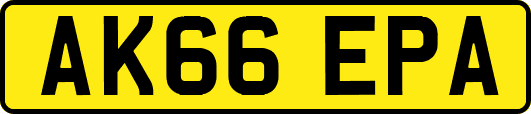 AK66 EPA